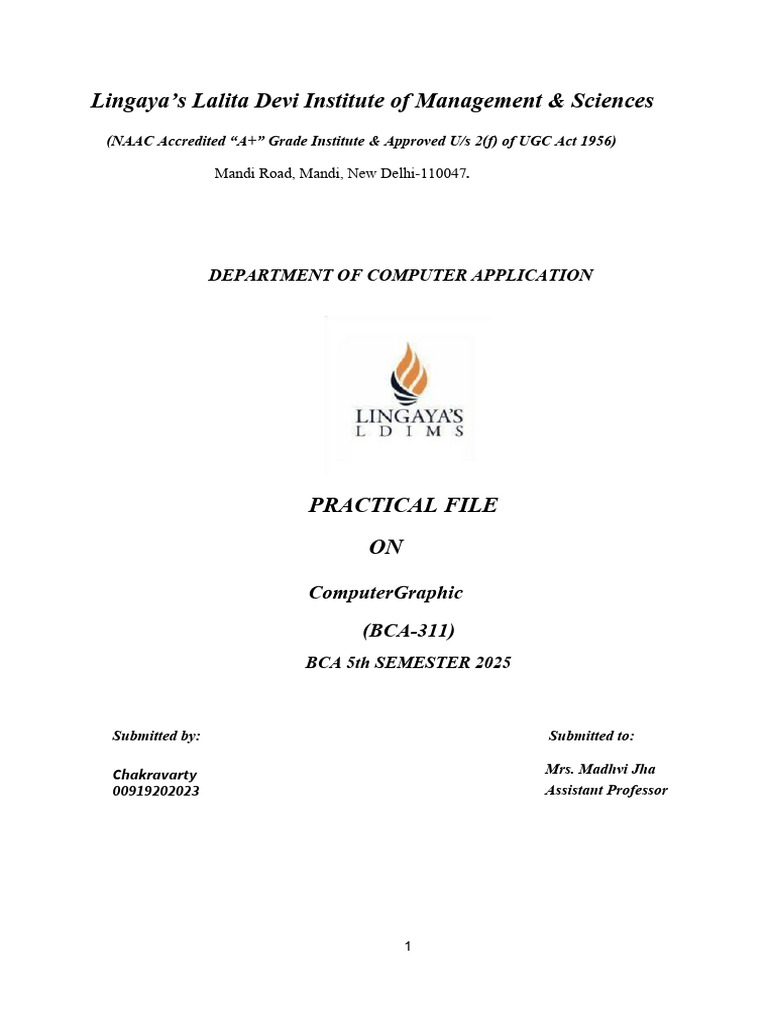 Lingaya's Lalita Devi Institute of Management & Sciences

(NAAC Accredited "A+" Grade Institute & Approved U/s 2(f) of UGC Act 1956)

Mandi Road, Mandi, New Delhi-110047.

DEPARTMENT OF COMPUTER APPLICATION

LINGAYA'S
L D I M S

PRACTICAL FILE

ON

ComputerGraphic

(BCA-311)

BCA 5th SEMESTER 2025

Submitted by:

Chakravarty
00919202023

Submitted to:

Mrs. Madhvi Jha
Assistant Professor

1